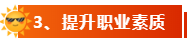 3、提升职业素质